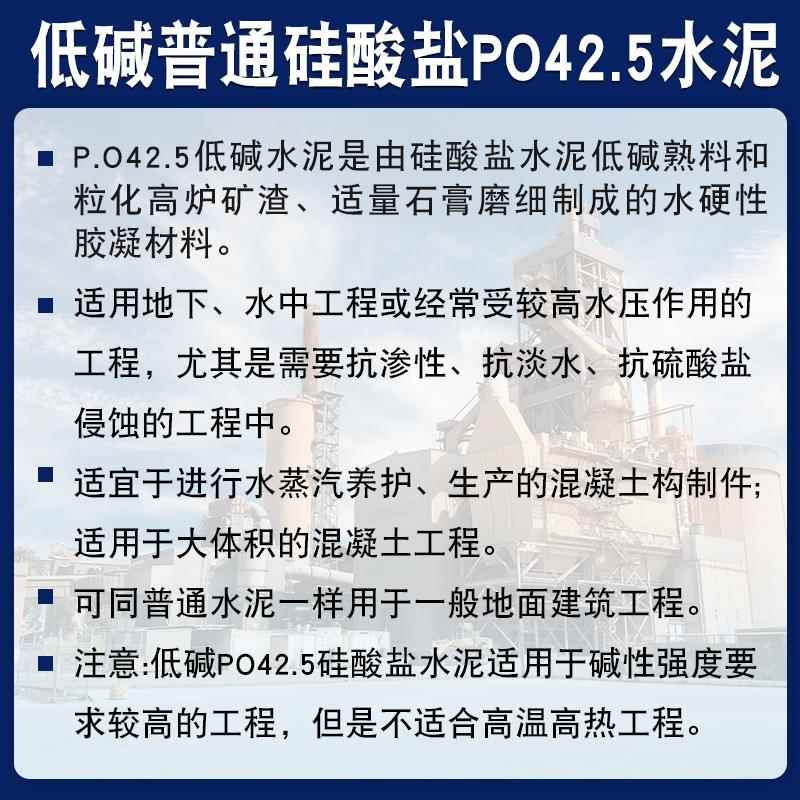 低碱普通硅酸盐PO42.5水泥

• P.O42.5低碱水泥是由硅酸盐水泥低碱熟料和粒化高炉矿渣、适量石膏磨细制成的水硬性胶凝材料。

• 适用地下、水中工程或经常受较高水压作用的工程，尤其是需要抗渗性、抗淡水、抗硫酸盐侵蚀的工程中。

• 适宜于进行水蒸汽养护、生产的混凝土构制件;适用于大体积的混凝土工程。

• 可同普通水泥一样用于一般地面建筑工程。

• 注意:低碱PO42.5硅酸盐水泥适用于碱性强度要求较高的工程，但是不适合高温高热工程。